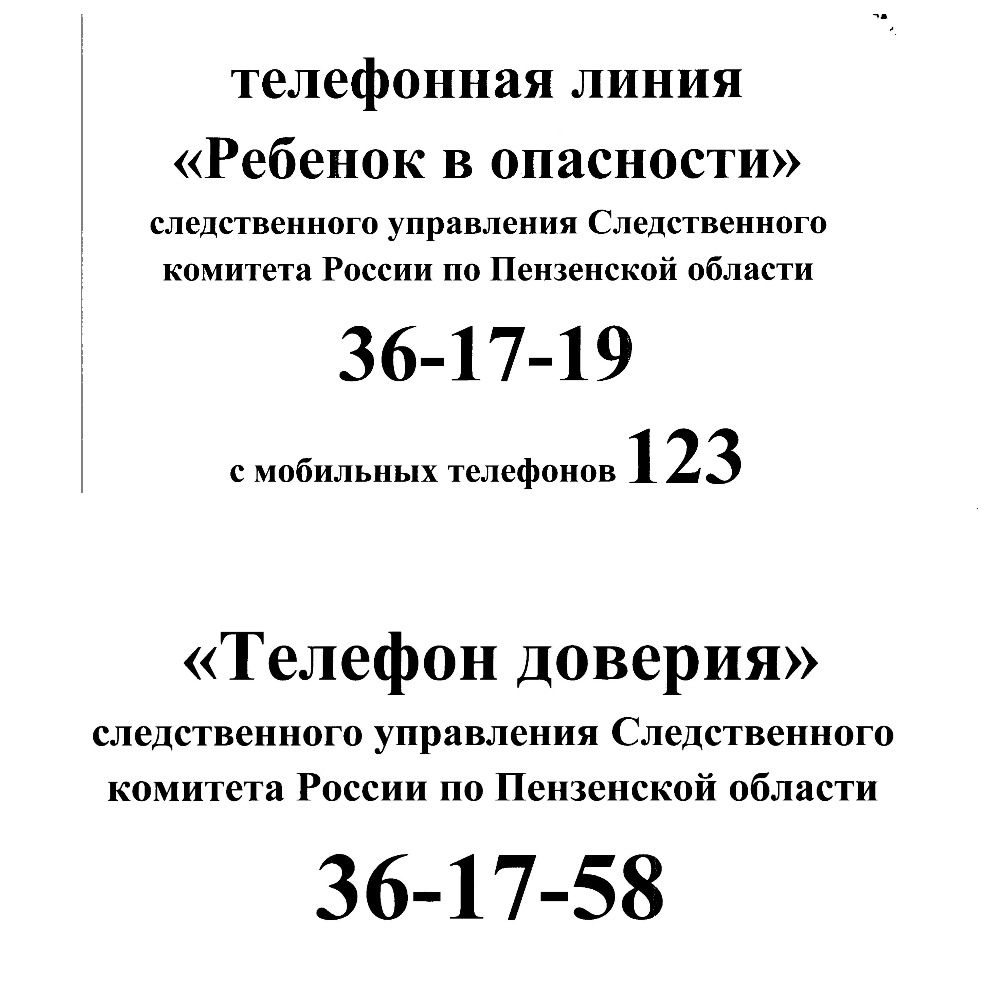 телефонная линия
«Ребенок в опасности»
следственного управления Следственного комитета России по Пензенской области

36-17-19

с мобильных телефонов 123

«Телефон доверия»
следственного управления Следственного комитета России по Пензенской области

36-17-58